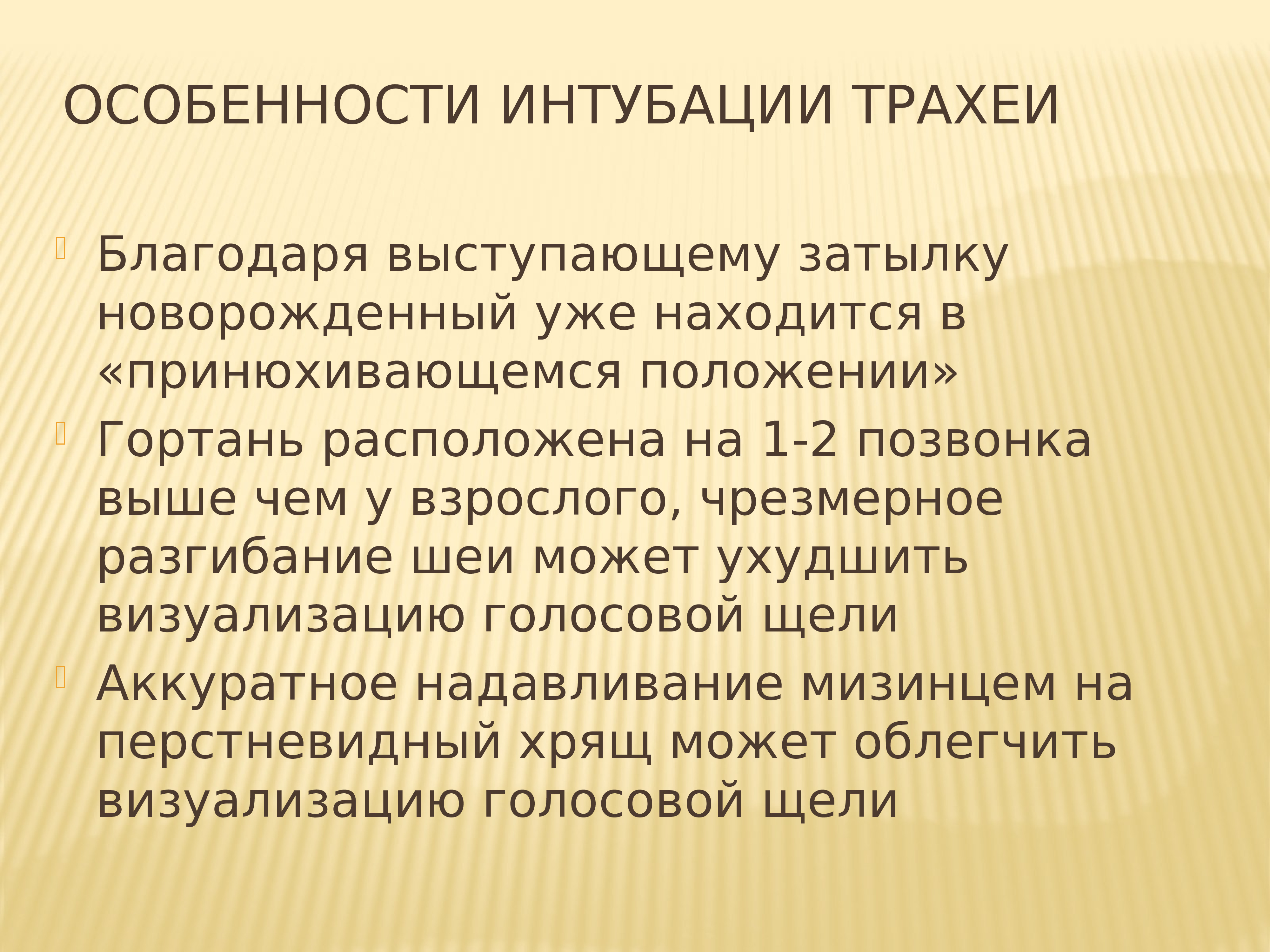 ОСОБЕННОСТИ ИНТУБАЦИИ ТРАХЕИ

Благодаря выступающему затылку новорожденный уже находится в «принюхивающемся положении»

Гортань расположена на 1-2 позвонка выше чем у взрослого, чрезмерное разгибание шеи может ухудшить визуализацию голосовой щели

Аккуратное надавливание мизинцем на перстневидный хрящ может облегчить визуализацию голосовой щели